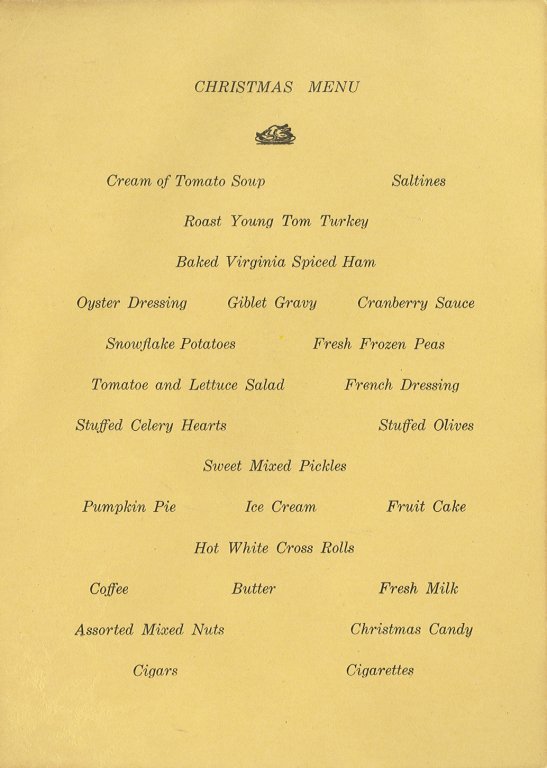 CHRISTMAS MENU

Cream of Tomato Soup Saltines

Roast Young Tom Turkey

Baked Virginia Spiced Ham

Oyster Dressing Giblet Gravy Cranberry Sauce

Snowflake Potatoes Fresh Frozen Peas

Tomatoe and Lettuce Salad French Dressing

Stuffed Celery Hearts Stuffed Olives

Sweet Mixed Pickles

Pumpkin Pie Ice Cream Fruit Cake

Hot White Cross Rolls

Coffee Butter Fresh Milk

Assorted Mixed Nuts Christmas Candy

Cigars Cigarettes